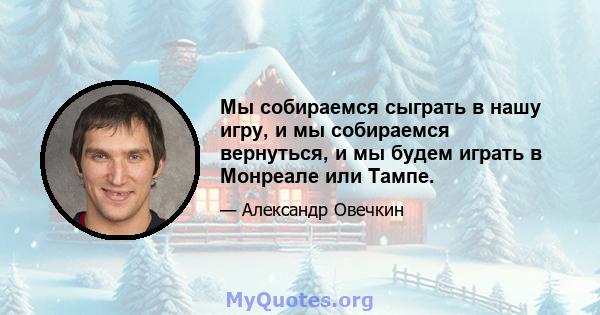 Мы собираемся сыграть в нашу игру, и мы собираемся вернуться, и мы будем играть в Монреале или Тампе.

— Александр Овечкин

MyQuotes.org